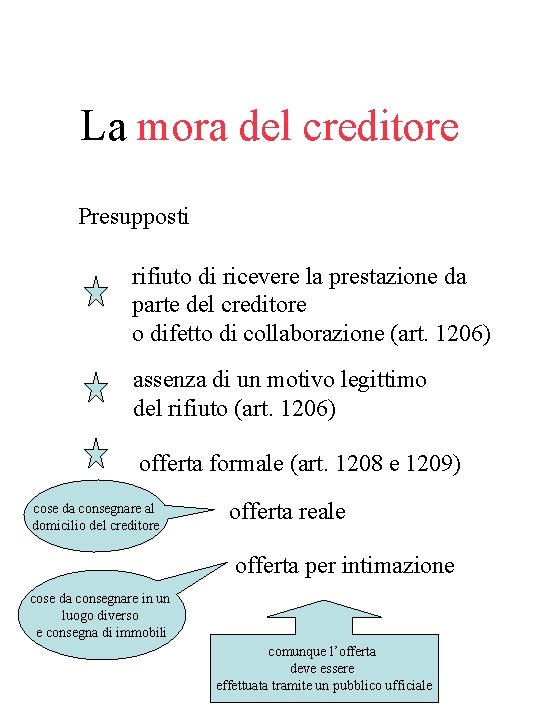 La mora del creditore

Presupposti

rifiuto di ricevere la prestazione da parte del creditore
o difetto di collaborazione (art. 1206)

assenza di un motivo legittimo del rifiuto (art. 1206)

offerta formale (art. 1208 e 1209)

cose da consegnare al domicilio del creditore

offerta reale

offerta per intimazione

cose da consegnare in un luogo diverso
e consegna di immobili

comunque l'offerta deve essere effettuata tramite un pubblico ufficiale